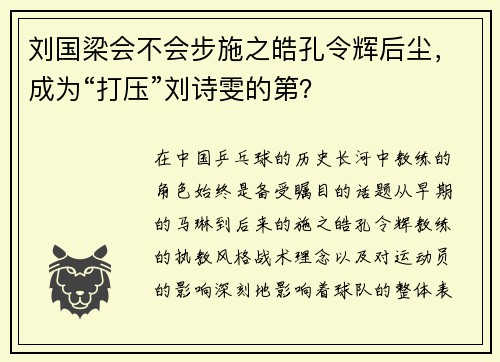 刘国梁会不会步施之皓孔令辉后尘，成为“打压”刘诗雯的第?

在中国乒乓球的历史长河中教练的角色始终是备受瞩目的话题从早期的马琳到后来的施之皓孔令辉教练的执教风格战术理念以及对运动员的影响深刻地影响着球队的整体表